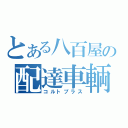 とある八百屋の
配達車輌
コルトプラス